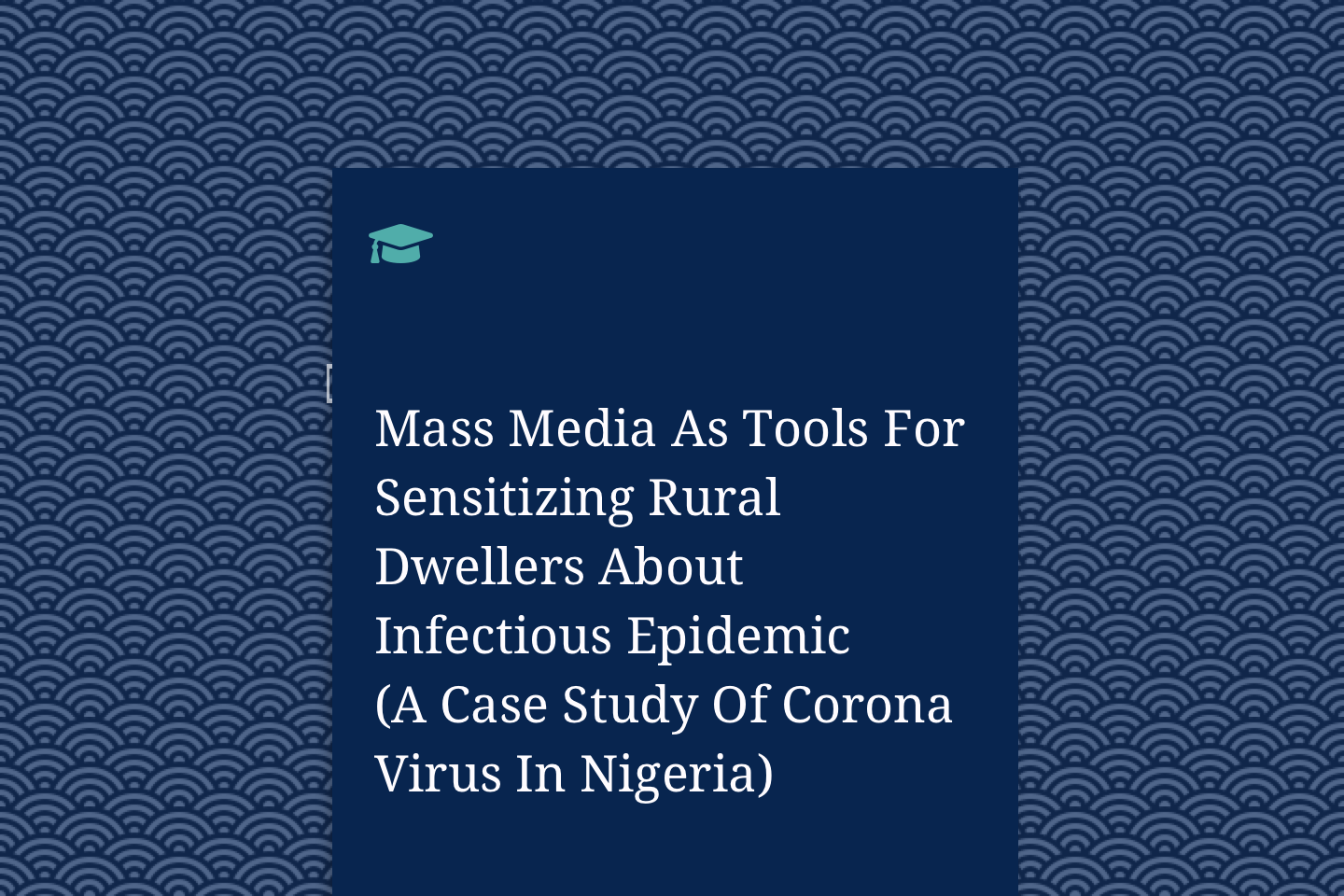 Mass Media As Tools For Sensitizing Rural Dwellers About Infectious Epidemic (A Case Study Of Corona Virus In Nigeria)